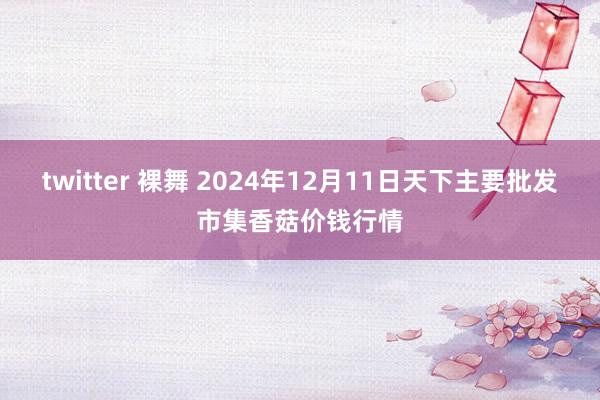 twitter 裸舞 2024年12月11日天下主要批发市集香菇价钱行情